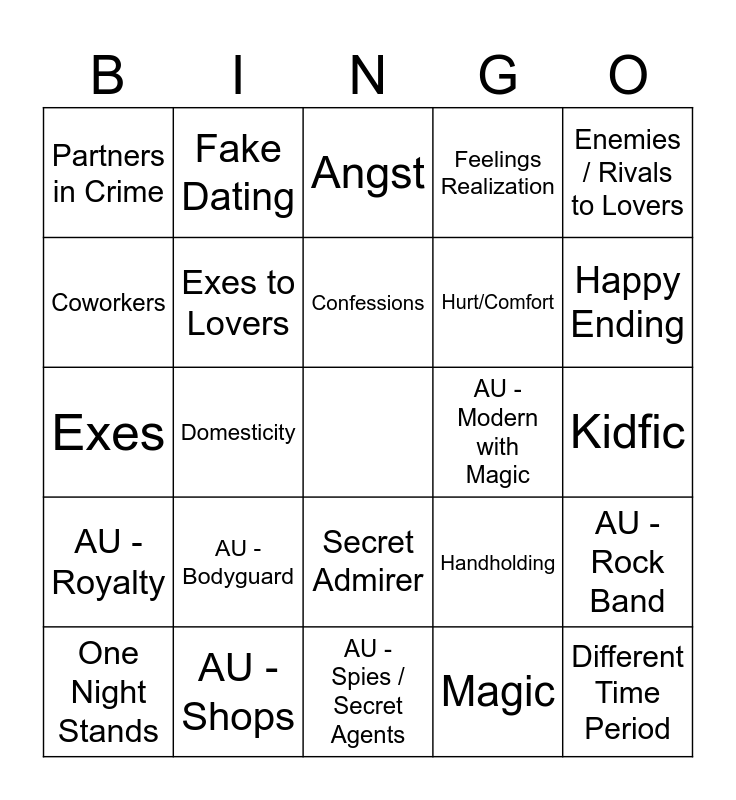 | B | I | N | G | O |
|---|---|---|---|---|
| Partners in Crime | Fake Dating | Angst | Feelings Realization | Enemies / Rivals to Lovers |
| Coworkers | Exes to Lovers | Confessions | Hurt/Comfort | Happy Ending |
| Exes | Domesticity | | AU - Modern with Magic | Kidfic |
| AU - Royalty | AU - Bodyguard | Secret Admirer | Handholding | AU - Rock Band |
| One Night Stands | AU - Shops | AU - Spies / Secret Agents | Magic | Different Time Period |